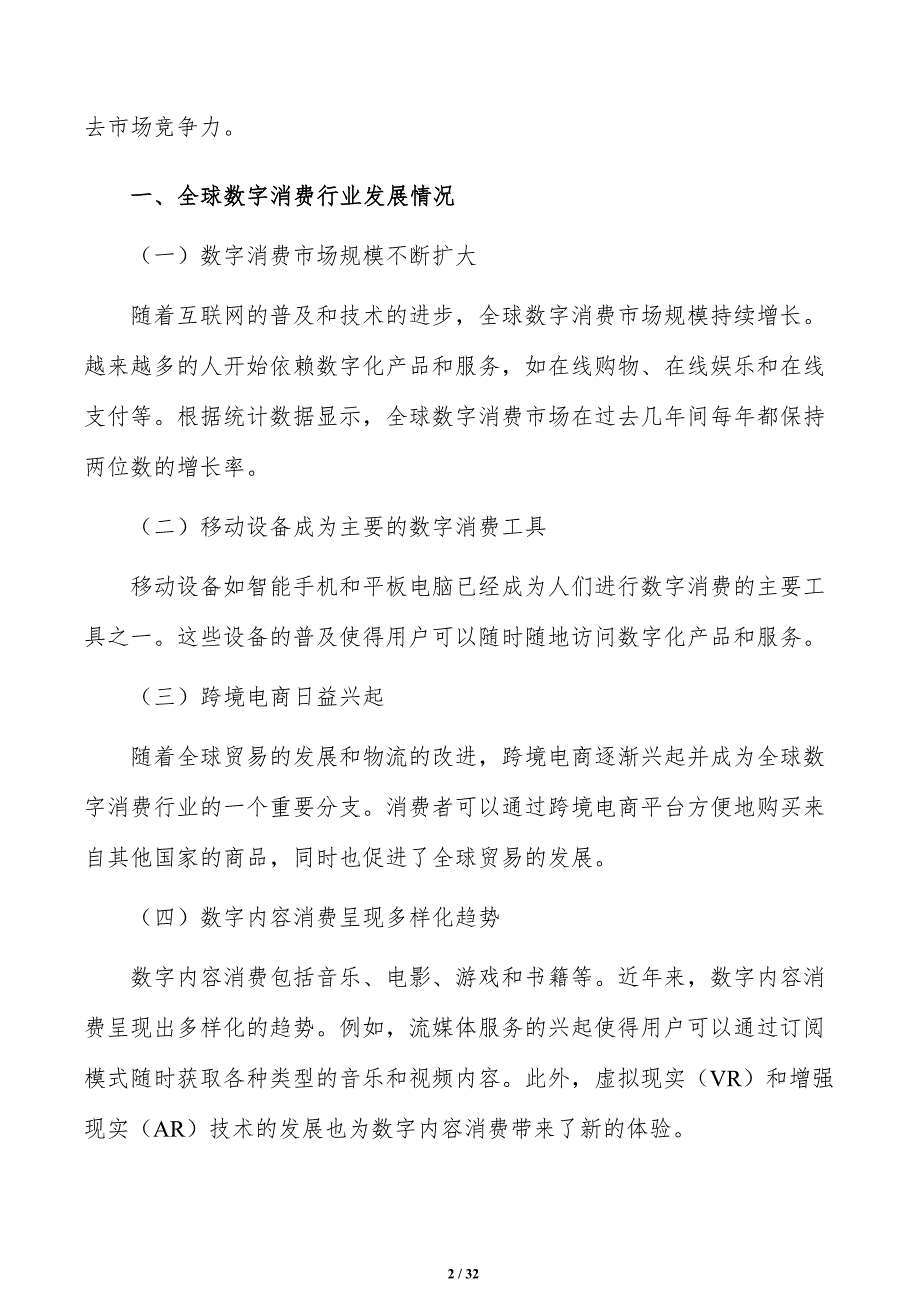 去市场竞争力。

一、全球数字消费行业发展情况

（一）数字消费市场规模不断扩大

随着互联网的普及和技术的进步，全球数字消费市场规模持续增长。越来越多的人开始依赖数字化产品和服务，如在线购物、在线娱乐和在线支付等。根据统计数据显示，全球数字消费市场在过去几年间每年都保持两位数的增长率。

（二）移动设备成为主要的数字消费工具

移动设备如智能手机和平板电脑已经成为人们进行数字消费的主要工具之一。这些设备的普及使得用户可以随时随地访问数字化产品和服务。

（三）跨境电商日益兴起

随着全球贸易的发展和物流的改进，跨境电商逐渐兴起并成为全球数字消费行业的一个重要分支。消费者可以通过跨境电商平台方便地购买来自其他国家的商品，同时也促进了全球贸易的发展。

（四）数字内容消费呈现多样化趋势

数字内容消费包括音乐、电影、游戏和书籍等。近年来，数字内容消费呈现出多样化的趋势。例如，流媒体服务的兴起使得用户可以通过订阅模式随时获取各种类型的音乐和视频内容。此外，虚拟现实（VR）和增强现实（AR）技术的发展也为数字内容消费带来了新的体验。

2 / 32